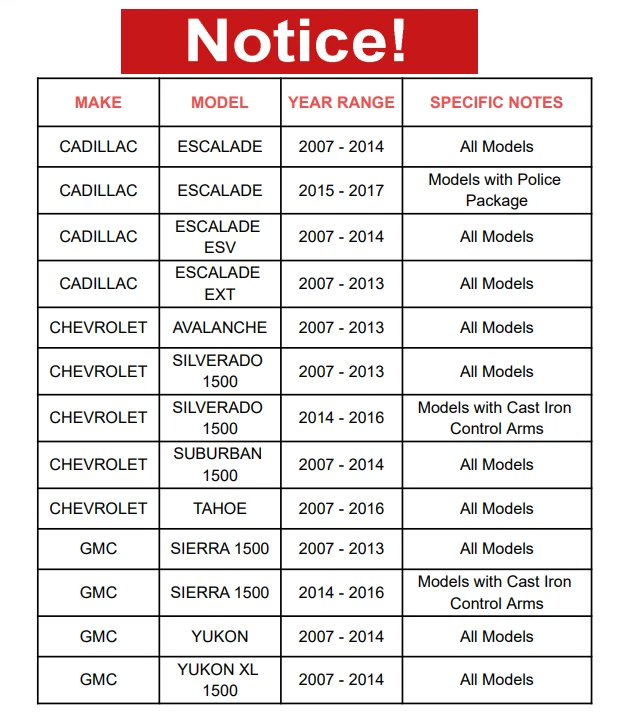 Notice!

| MAKE | MODEL | YEAR RANGE | SPECIFIC NOTES |
|---|---|---|---|
| CADILLAC | ESCALADE | 2007 - 2014 | All Models |
| CADILLAC | ESCALADE | 2015 - 2017 | Models with Police Package |
| CADILLAC | ESCALADE ESV | 2007 - 2014 | All Models |
| CADILLAC | ESCALADE EXT | 2007 - 2013 | All Models |
| CHEVROLET | AVALANCHE | 2007 - 2013 | All Models |
| CHEVROLET | SILVERADO 1500 | 2007 - 2013 | All Models |
| CHEVROLET | SILVERADO 1500 | 2014 - 2016 | Models with Cast Iron Control Arms |
| CHEVROLET | SUBURBAN 1500 | 2007 - 2014 | All Models |
| CHEVROLET | TAHOE | 2007 - 2016 | All Models |
| GMC | SIERRA 1500 | 2007 - 2013 | All Models |
| GMC | SIERRA 1500 | 2014 - 2016 | Models with Cast Iron Control Arms |
| GMC | YUKON | 2007 - 2014 | All Models |
| GMC | YUKON XL 1500 | 2007 - 2014 | All Models |